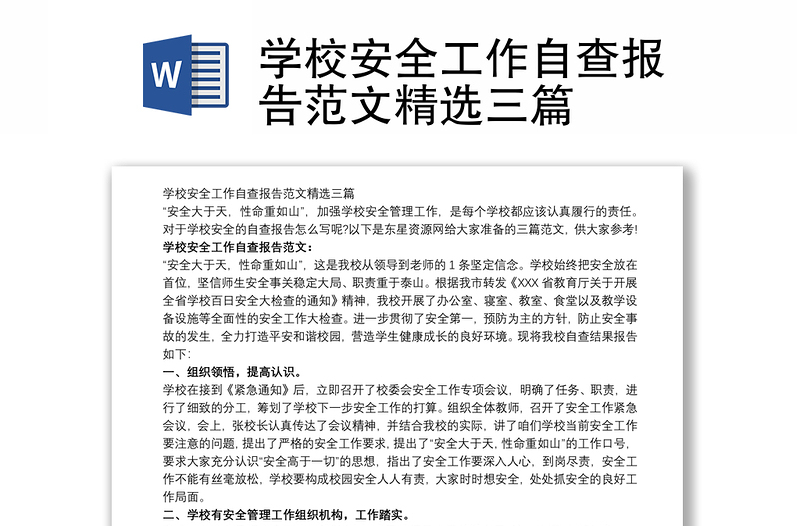 W

学校安全工作自查报告范文精选三篇

学校安全工作自查报告范文精选三篇
“安全大于天，性命重如山”，加强学校安全管理工作，是每个学校都应该认真履行的责任。对于学校安全的自查报告怎么写呢?以下是东星资源网给大家准备的三篇范文，供大家参考!
学校安全工作自查报告范文：
“安全大于天，性命重如山”，这是我校从领导到老师的 1 条坚定信念。学校始终把安全放在首位，坚信师生安全事关稳定大局、职责重于泰山。根据我市转发《XXX 省教育厅关于开展全省学校百日安全大检查的通知》精神，我校开展了办公室、寝室、教室、食堂以及教学设备设施等全面性的安全工作大检查。进一步贯彻了安全第一，预防为主的方针，防止安全事故的发生，全力打造平安和谐校园，营造学生健康成长的良好环境。现将我校自查结果报告如下:
一、组织领悟，提高认识。
学校在接到《紧急通知》后，立即召开了校委会安全工作专项会议，明确了任务、职责，进行了细致的分工，筹划了学校下一步安全工作的打算。组织全体教师，召开了安全工作紧急会议，会上，张校长认真传达了会议精神，并结合我校的实际，讲了咱们学校当前安全工作要注意的问题，提出了严格的安全工作要求，提出了“安全大于天，性命重如山”的工作口号，要求大家充分认识“安全高于一切”的思想，指出了安全工作要深入人心，到岗尽责，安全工作不能有丝毫放松，学校要构成校园安全人人有责，大家时时想安全，处处抓安全的良好工作局面。
二、学校有安全管理工作组织机构，工作踏实。